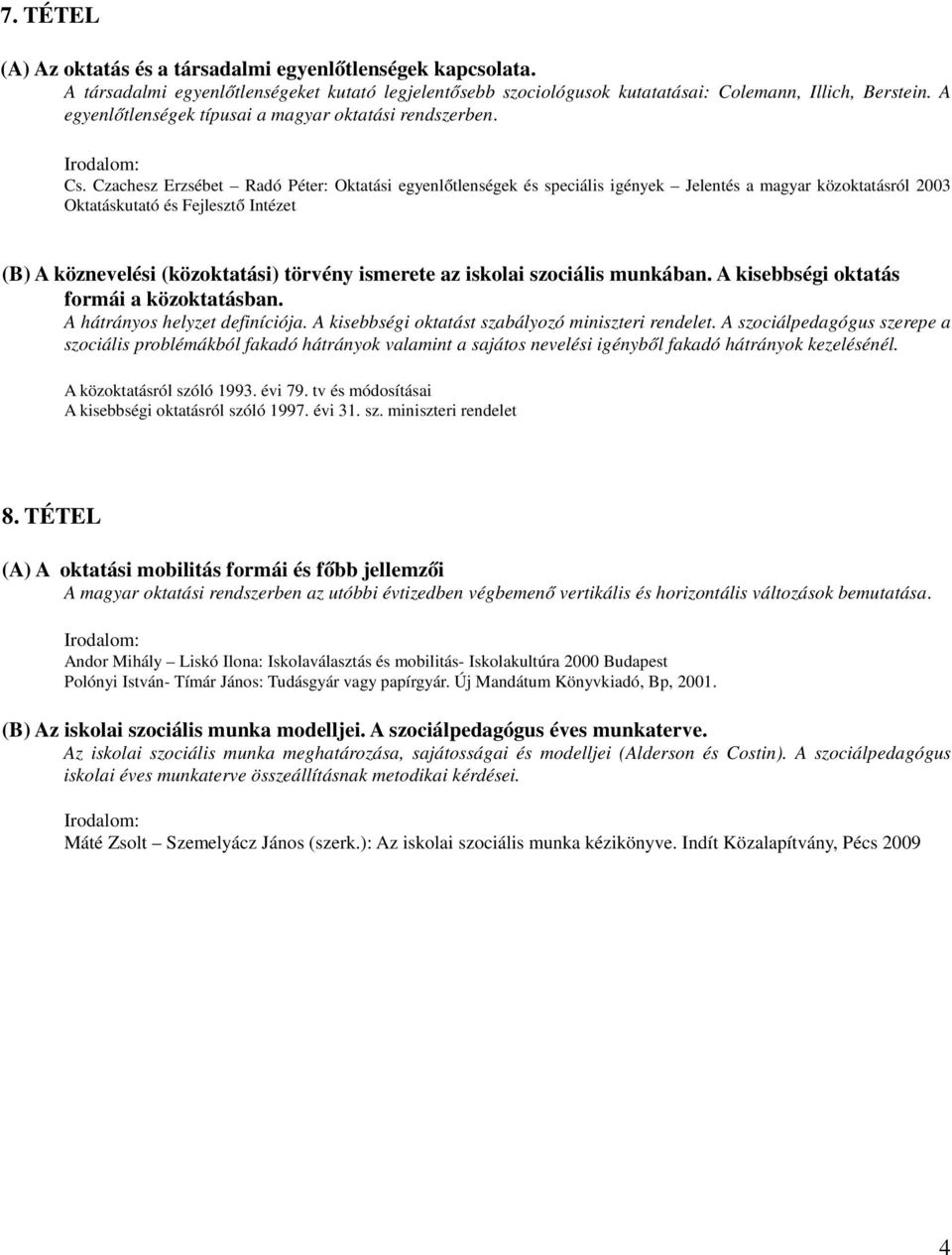 7. TÉTEL

(A) Az oktatás és a társadalmi egyenlőtlenségek kapcsolata.
A társadalmi egyenlőtlenségeket kutató legjelentősebb szociológusok kutatatásai: Colemann, Illich, Berstein. A egyenlőtlenségek típusai a magyar oktatási rendszerben.

Irodalom:
Cs. Czachesz Erzsébet – Radó Péter: Oktatási egyenlőtlenségek és speciális igények – Jelentés a magyar közoktatásról 2003 Oktatáskutató és Fejlesztő Intézet

(B) A köznevelési (közoktatási) törvény ismerete az iskolai szociális munkában. A kisebbségi oktatás formái a közoktatásban.
A hátrányos helyzet definíciója. A kisebbségi oktatást szabályozó miniszteri rendelet. A szociálpedagógus szerepe a szociális problémákból fakadó hátrányok valamint a sajátos nevelési igényből fakadó hátrányok kezelésénél.

A közoktatásról szóló 1993. évi 79. tv és módosításai
A kisebbségi oktatásról szóló 1997. évi 31. sz. miniszteri rendelet

8. TÉTEL

(A) A oktatási mobilitás formái és főbb jellemzői
A magyar oktatási rendszerben az utóbbi évtizedben végbemenő vertikális és horizontális változások bemutatása.

Irodalom:
Andor Mihály – Liskó Ilona: Iskolaválasztás és mobilitás- Iskolakultúra 2000 Budapest
Polónyi István- Tímár János: Tudásgyár vagy papírgyár. Új Mandátum Könyvkiadó, Bp, 2001.

(B) Az iskolai szociális munka modelljei. A szociálpedagógus éves munkaterve.
Az iskolai szociális munka meghatározása, sajátosságai és modelljei (Alderson és Costin). A szociálpedagógus iskolai éves munkaterve összeállításnak metodikai kérdései.

Irodalom:
Máté Zsolt – Szemelyácz János (szerk.): Az iskolai szociális munka kézikönyve. Indít Közalapítvány, Pécs 2009

4